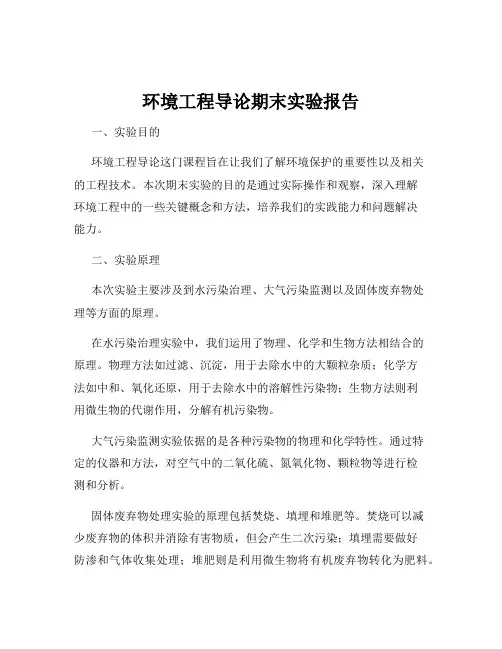 环境工程导论期末实验报告

一、实验目的

环境工程导论这门课程旨在让我们了解环境保护的重要性以及相关的工程技术。本次期末实验的目的是通过实际操作和观察，深入理解环境工程中的一些关键概念和方法，培养我们的实践能力和问题解决能力。

二、实验原理

本次实验主要涉及到水污染治理、大气污染监测以及固体废弃物处理等方面的原理。

在水污染治理实验中，我们运用了物理、化学和生物方法相结合的原理。物理方法如过滤、沉淀，用于去除水中的大颗粒杂质；化学方法如中和、氧化还原，用于去除水中的溶解性污染物；生物方法则利用微生物的代谢作用，分解有机污染物。

大气污染监测实验依据的是各种污染物的物理和化学特性。通过特定的仪器和方法，对空气中的二氧化硫、氮氧化物、颗粒物等进行检测和分析。

固体废弃物处理实验的原理包括焚烧、填埋和堆肥等。焚烧可以减少废弃物的体积并消除有害物质，但会产生二次污染；填埋需要做好防渗和气体收集处理；堆肥则是利用微生物将有机废弃物转化为肥料。